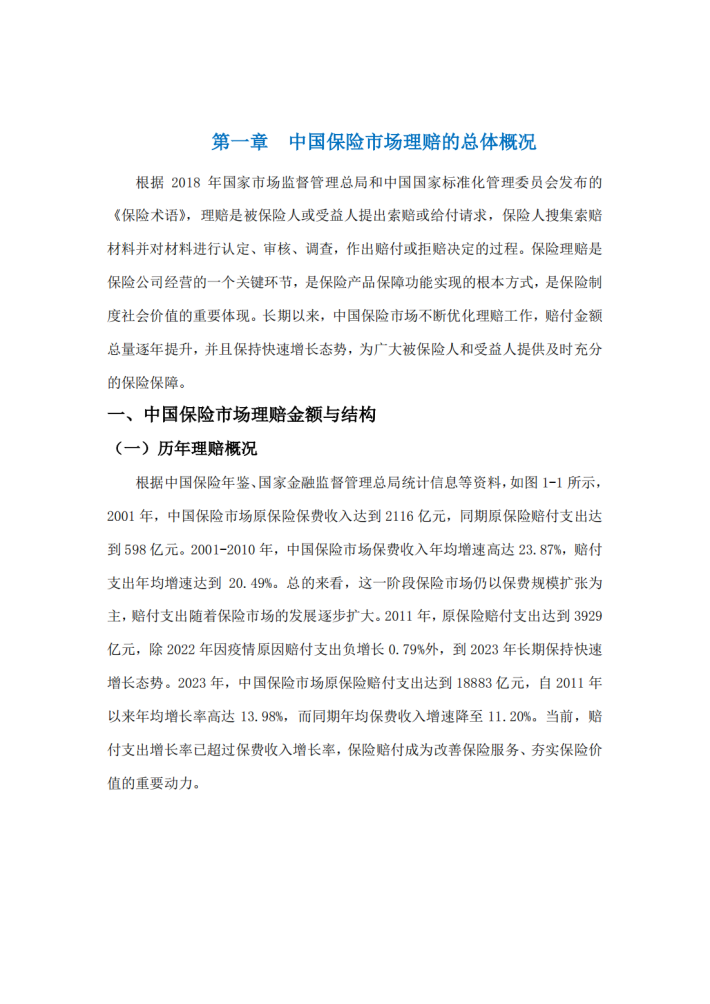 第一章　中国保险市场理赔的总体概况

根据 2018 年国家市场监督管理总局和中国国家标准化管理委员会发布的《保险术语》，理赔是被保险人或受益人提出索赔或给付请求，保险人搜集索赔材料并对材料进行认定、审核、调查，作出赔付或拒赔决定的过程。保险理赔是保险公司经营的一个关键环节，是保险产品保障功能实现的根本方式，是保险制度社会价值的重要体现。长期以来，中国保险市场不断优化理赔工作，赔付金额总量逐年提升，并且保持快速增长态势，为广大被保险人和受益人提供及时充分的保险保障。

一、中国保险市场理赔金额与结构

（一）历年理赔概况

根据中国保险年鉴、国家金融监督管理总局统计信息等资料，如图 1-1 所示，2001 年，中国保险市场原保险保费收入达到 2116 亿元，同期原保险赔付支出达到 598 亿元。2001-2010 年，中国保险市场保费收入年均增速高达 23.87%，赔付支出年均增速达到 20.49%。总的来看，这一阶段保险市场仍以保费规模扩张为主，赔付支出随着保险市场的发展逐步扩大。2011 年，原保险赔付支出达到 3929 亿元，除 2022 年因疫情原因赔付支出负增长 0.79%外，到 2023 年长期保持快速增长态势。2023 年，中国保险市场原保险赔付支出达到 18883 亿元，自 2011 年以来年均增长率高达 13.98%，而同期年均保费收入增速降至 11.20%。当前，赔付支出增长率已超过保费收入增长率，保险赔付成为改善保险服务、夯实保险价值的重要动力。